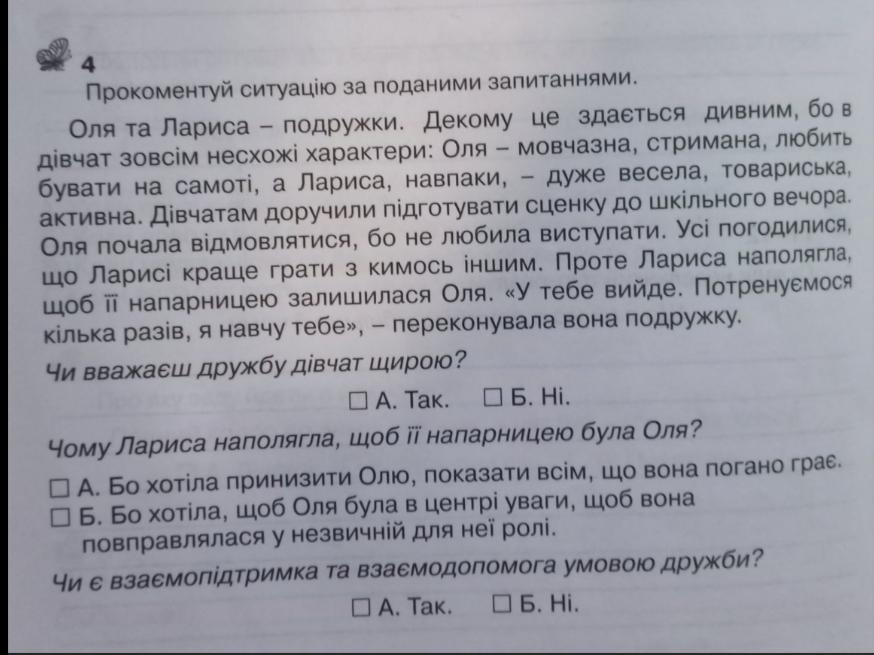 4
Прокоментуй ситуацію за поданими запитаннями.

Оля та Лариса – подружки. Декому це здається дивним, бо в дівчат зовсім несхожі характери: Оля – мовчазна, стримана, любить бувати на самоті, а Лариса, навпаки, – дуже весела, товариська, активна. Дівчатам доручили підготувати сценку до шкільного вечора. Оля почала відмовлятися, бо не любила виступати. Усі погодилися, що Ларисі краще грати з кимось іншим. Проте Лариса наполягла, щоб її напарницею залишилася Оля. «У тебе вийде. Потренуємося кілька разів, я навчу тебе», – переконувала вона подружку.

Чи вважаєш дружбу дівчат щирою?

☐ А. Так. ☐ Б. Ні.

Чому Лариса наполягла, щоб її напарницею була Оля?

☐ А. Бо хотіла принизити Олю, показати всім, що вона погано грає.
☐ Б. Бо хотіла, щоб Оля була в центрі уваги, щоб вона повправлялася у незвичній для неї ролі.

Чи є взаємопідтримка та взаємодопомога умовою дружби?

☐ А. Так. ☐ Б. Ні.